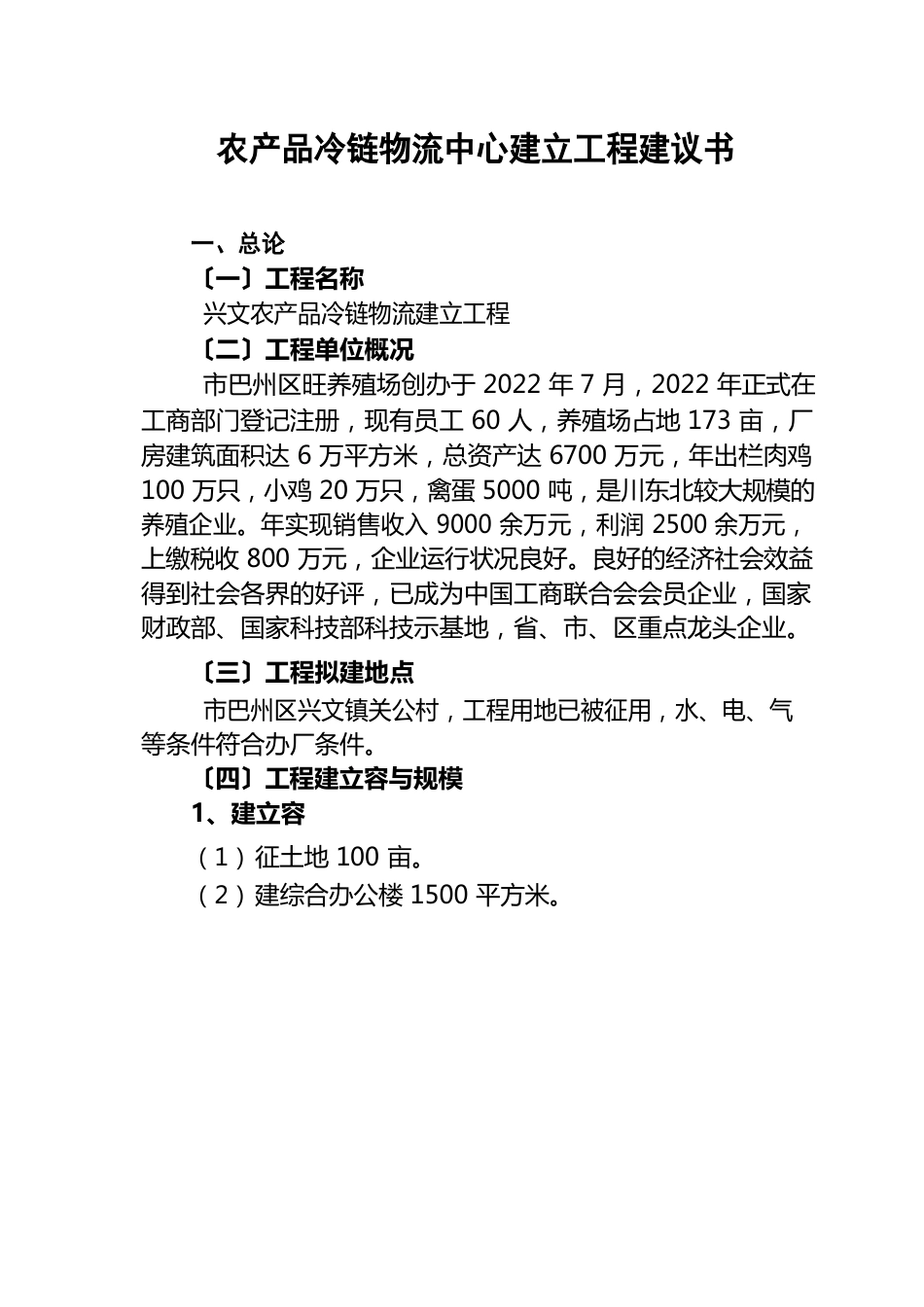 农产品冷链物流中心建立工程建议书

一、总论

〔一〕工程名称

兴文农产品冷链物流建立工程

〔二〕工程单位概况

市巴州区旺养殖场创办于 2022 年 7 月，2022 年正式在工商部门登记注册，现有员工 60 人，养殖场占地 173 亩，厂房建筑面积达 6 万平方米，总资产达 6700 万元，年出栏肉鸡 100 万只，小鸡 20 万只，禽蛋 5000 吨，是川东北较大规模的养殖企业。年实现销售收入 9000 余万元，利润 2500 余万元，上缴税收 800 万元，企业运行状况良好。良好的经济社会效益得到社会各界的好评，已成为中国工商联合会会员企业，国家财政部、国家科技部科技示基地，省、市、区重点龙头企业。

〔三〕工程拟建地点

市巴州区兴文镇关公村，工程用地已被征用，水、电、气等条件符合办厂条件。

〔四〕工程建立容与规模

1、建立容

（1）征土地 100 亩。

（2）建综合办公楼 1500 平方米。